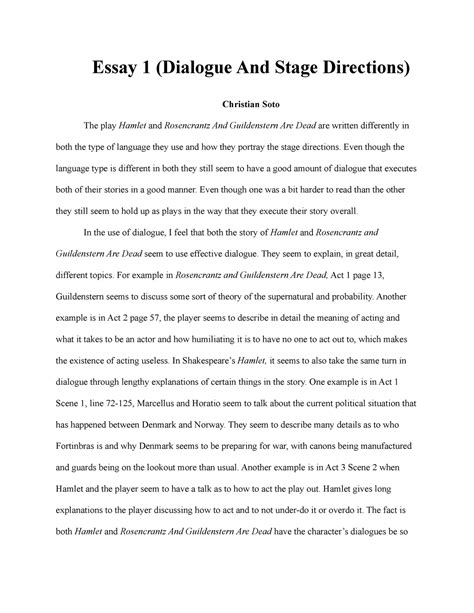 Essay 1 (Dialogue And Stage Directions)

Christian Soto

The play Hamlet and Rosencrantz And Guildenstern Are Dead are written differently in both the type of language they use and how they portray the stage directions. Even though the language type is different in both they still seem to have a good amount of dialogue that executes both of their stories in a good manner. Even though one was a bit harder to read than the other they still seem to hold up as plays in the way that they execute their story overall.

In the use of dialogue, I feel that both the story of Hamlet and Rosencrantz and Guildenstern Are Dead seem to use effective dialogue. They seem to explain, in great detail, different topics. For example in Rosencrantz and Guildenstern Are Dead, Act 1 page 13, Guildenstern seems to discuss some sort of theory of the supernatural and probability. Another example is in Act 2 page 57, the player seems to describe in detail the meaning of acting and what it takes to be an actor and how humiliating it is to have no one to act out to, which makes the existence of acting useless. In Shakespeare's Hamlet, it seems to also take the same turn in dialogue through lengthy explanations of certain things in the story. One example is in Act 1 Scene 1, line 72-125, Marcellus and Horatio seem to talk about the current political situation that has happened between Denmark and Norway. They seem to describe many details as to who Fortinbras is and why Denmark seems to be preparing for war, with canons being manufactured and guards being on the lookout more than usual. Another example is in Act 3 Scene 2 when Hamlet and the player seem to have a talk as to how to act the play out. Hamlet gives long explanations to the player discussing how to act and to not under-do it or overdo it. The fact is both Hamlet and Rosencrantz And Guildenstern Are Dead have the character's dialogues be so